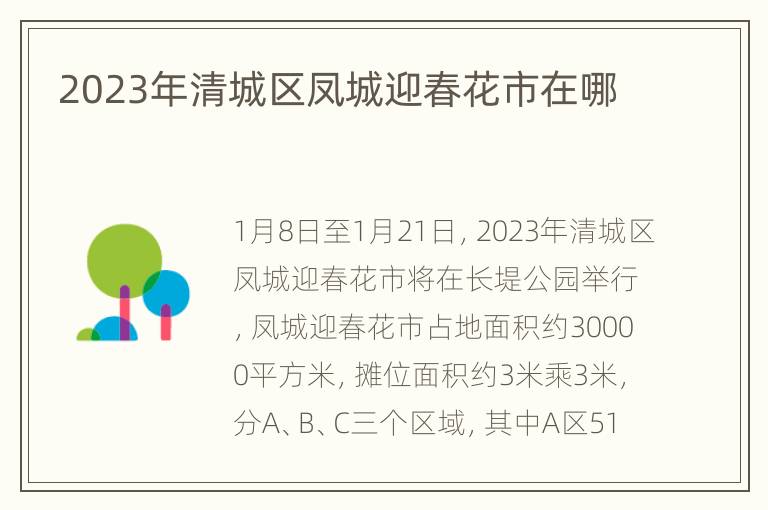 2023年清城区凤城迎春花市在哪

1月8日至1月21日, 2023年清城区凤城迎春花市将在长堤公园举行, 凤城迎春花市占地面积约30000平方米, 摊位面积约3米乘3米, 分A、B、C三个区域, 其中A区51